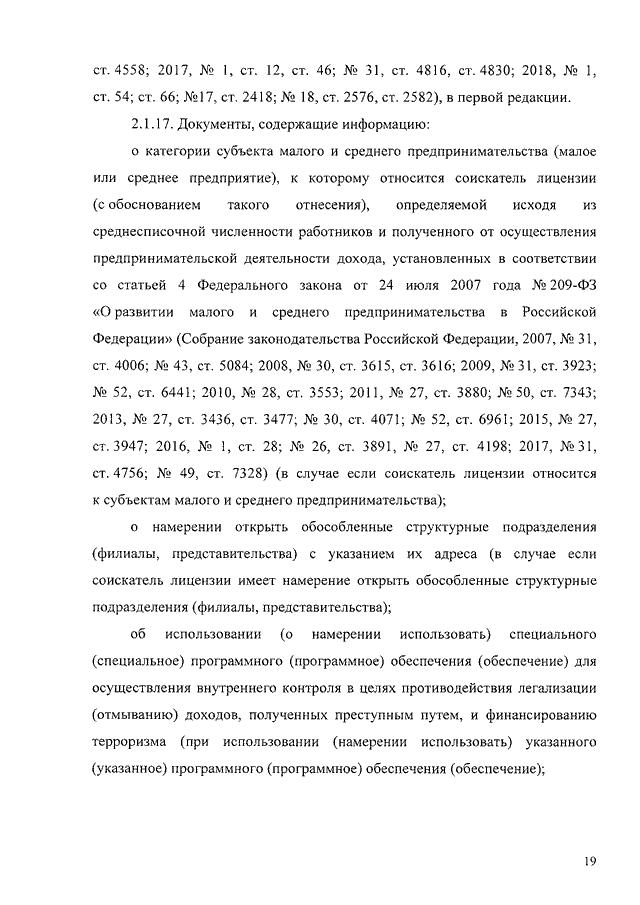 ст. 4558; 2017, № 1, ст. 12, ст. 46; № 31, ст. 4816, ст. 4830; 2018, № 1, ст. 54; ст. 66; №17, ст. 2418; № 18, ст. 2576, ст. 2582), в первой редакции.

2.1.17. Документы, содержащие информацию:

о категории субъекта малого и среднего предпринимательства (малое или среднее предприятие), к которому относится соискатель лицензии (с обоснованием такого отнесения), определяемой исходя из среднесписочной численности работников и полученного от осуществления предпринимательской деятельности дохода, установленных в соответствии со статьей 4 Федерального закона от 24 июля 2007 года № 209-ФЗ «О развитии малого и среднего предпринимательства в Российской Федерации» (Собрание законодательства Российской Федерации, 2007, № 31, ст. 4006; № 43, ст. 5084; 2008, № 30, ст. 3615, ст. 3616; 2009, № 31, ст. 3923; № 52, ст. 6441; 2010, № 28, ст. 3553; 2011, № 27, ст. 3880; № 50, ст. 7343; 2013, № 27, ст. 3436, ст. 3477; № 30, ст. 4071; № 52, ст. 6961; 2015, № 27, ст. 3947; 2016, № 1, ст. 28; № 26, ст. 3891, № 27, ст. 4198; 2017, № 31, ст. 4756; № 49, ст. 7328) (в случае если соискатель лицензии относится к субъектам малого и среднего предпринимательства);

о намерении открыть обособленные структурные подразделения (филиалы, представительства) с указанием их адреса (в случае если соискатель лицензии имеет намерение открыть обособленные структурные подразделения (филиалы, представительства);

об использовании (о намерении использовать) специального (специальное) программного (программное) обеспечения (обеспечение) для осуществления внутреннего контроля в целях противодействия легализации (отмыванию) доходов, полученных преступным путем, и финансированию терроризма (при использовании (намерении использовать) указанного (указанное) программного (программное) обеспечения (обеспечение);

19